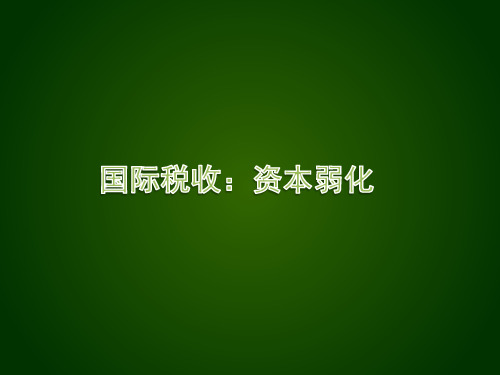 国际税收：资本弱化